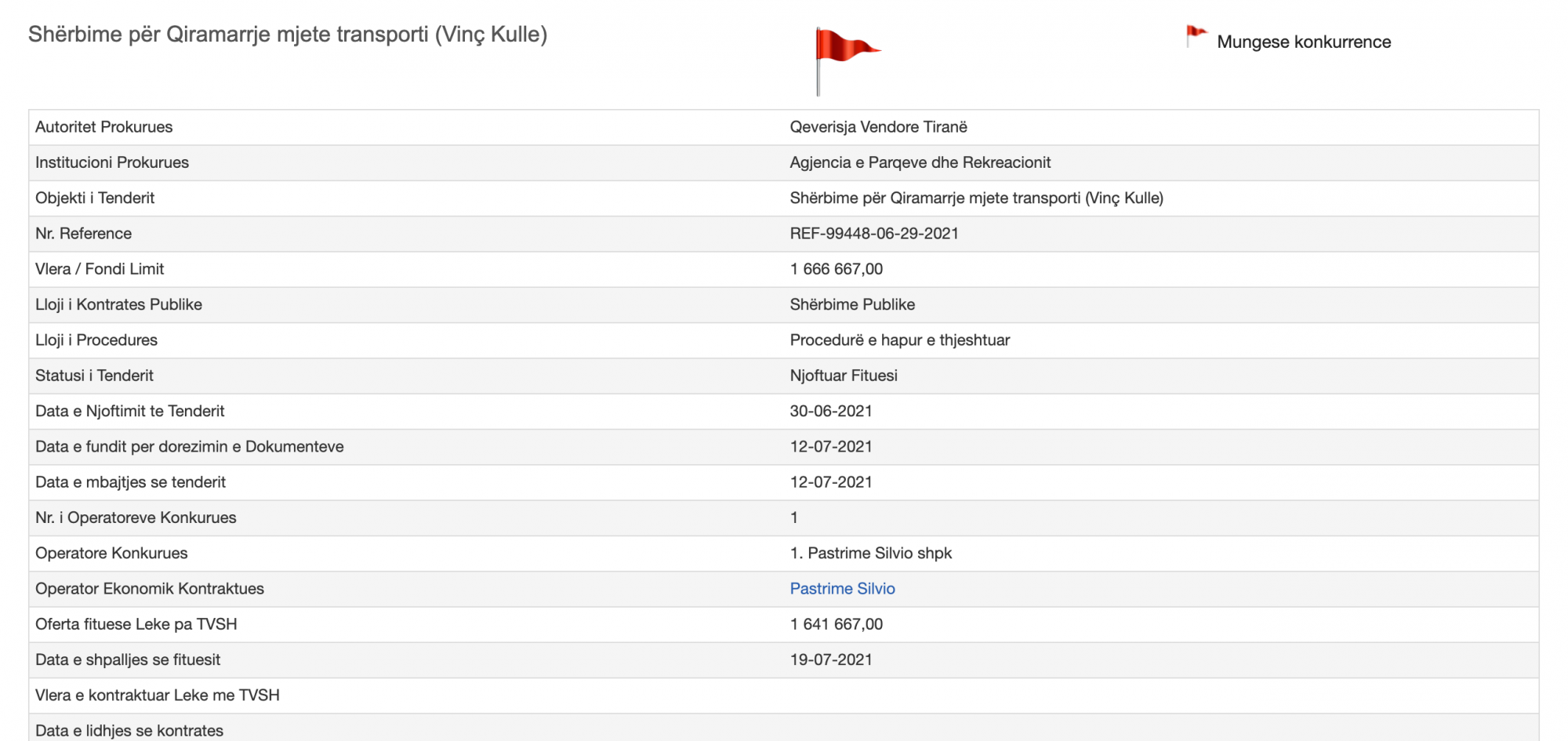 Shërbime për Qiramarrje mjete transporti (Vinç Kulle)

Mungese konkurrence

| | |
|---|---|
| Autoritet Prokurues | Qeverisja Vendore Tiranë |
| Institucioni Prokurues | Agjencia e Parqeve dhe Rekreacionit |
| Objekti i Tenderit | Shërbime për Qiramarrje mjete transporti (Vinç Kulle) |
| Nr. Reference | REF-99448-06-29-2021 |
| Vlera / Fondi Limit | 1 666 667,00 |
| Lloji i Kontrates Publike | Shërbime Publike |
| Lloji i Procedures | Procedurë e hapur e thjeshtuar |
| Statusi i Tenderit | Njoftuar Fituesi |
| Data e Njoftimit te Tenderit | 30-06-2021 |
| Data e fundit per dorezimin e Dokumenteve | 12-07-2021 |
| Data e mbajtjes se tenderit | 12-07-2021 |
| Nr. i Operatoreve Konkurues | 1 |
| Operatore Konkurues | 1. Pastrime Silvio shpk |
| Operator Ekonomik Kontraktues | Pastrime Silvio |
| Oferta fituese Leke pa TVSH | 1 641 667,00 |
| Data e shpalljes se fituesit | 19-07-2021 |
| Vlera e kontraktuar Leke me TVSH | |
| Data e lidhjes se kontrates | |